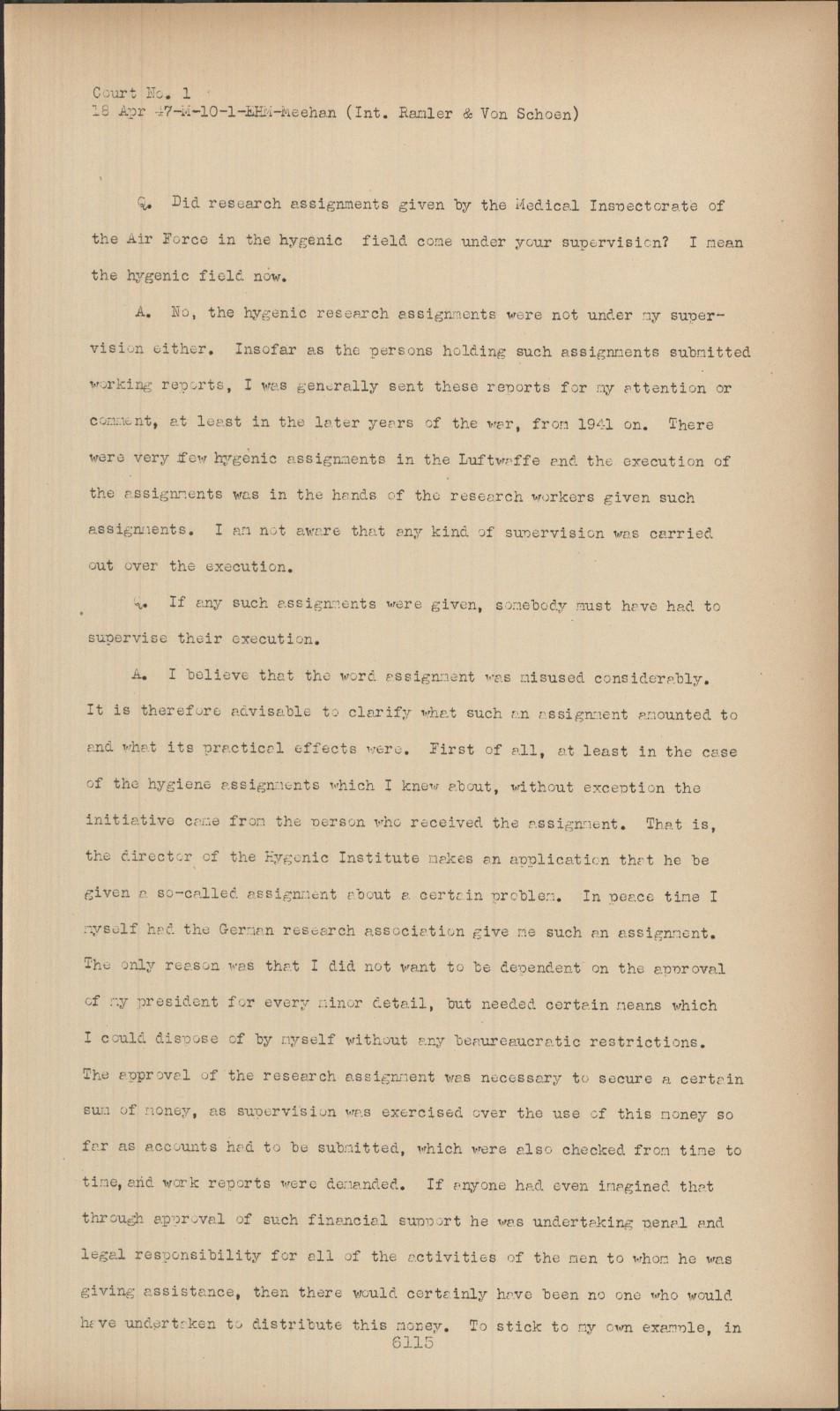 Court No. 1
18 Apr 47-M-10-1-EHM-Meehan (Int. Ramler & Von Schoen)

Q. Did research assignments given by the Medical Inspectorate of the Air Force in the hygenic field come under your supervision? I mean the hygenic field now.

A. No, the hygenic research assignments were not under my supervision either. Insofar as the persons holding such assignments submitted working reports, I was generally sent these reports for my attention or comment, at least in the later years of the war, from 1941 on. There were very few hygenic assignments in the Luftwaffe and the execution of the assignments was in the hands of the research workers given such assignments. I am not aware that any kind of supervision was carried out over the execution.

Q. If any such assignments were given, somebody must have had to supervise their execution.

A. I believe that the word assignment was misused considerably. It is therefore advisable to clarify what such an assignment amounted to and what its practical effects were. First of all, at least in the case of the hygiene assignments which I knew about, without exception the initiative came from the person who received the assignment. That is, the director of the Hygenic Institute makes an application that he be given a so-called assignment about a certain problem. In peace time I myself had the German research association give me such an assignment. The only reason was that I did not want to be dependent on the approval of my president for every minor detail, but needed certain means which I could dispose of by myself without any beaureaucratic restrictions. The approval of the research assignment was necessary to secure a certain sum of money, as supervision was exercised over the use of this money so far as accounts had to be submitted, which were also checked from time to time, and work reports were demanded. If anyone had even imagined that through approval of such financial support he was undertaking penal and legal responsibility for all of the activities of the men to whom he was giving assistance, then there would certainly have been no one who would have undertaken to distribute this money. To stick to my own example, in
6115